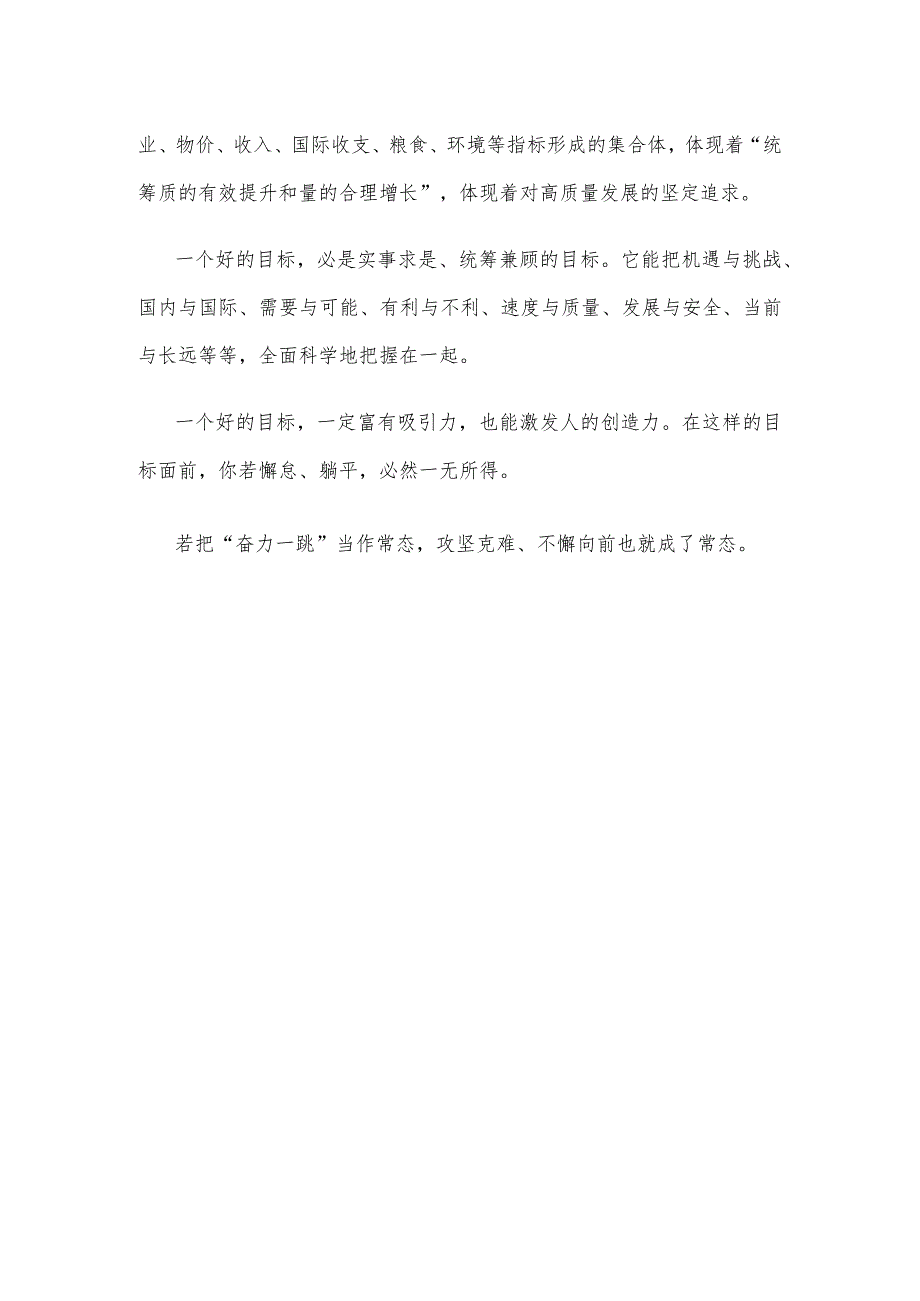 业、物价、收入、国际收支、粮食、环境等指标形成的集合体，体现着“统筹质的有效提升和量的合理增长”，体现着对高质量发展的坚定追求。

一个好的目标，必是实事求是、统筹兼顾的目标。它能把机遇与挑战、国内与国际、需要与可能、有利与不利、速度与质量、发展与安全、当前与长远等等，全面科学地把握在一起。

一个好的目标，一定富有吸引力，也能激发人的创造力。在这样的目标面前，你若懈怠、躺平，必然一无所得。

若把“奋力一跳”当作常态，攻坚克难、不懈向前也就成了常态。